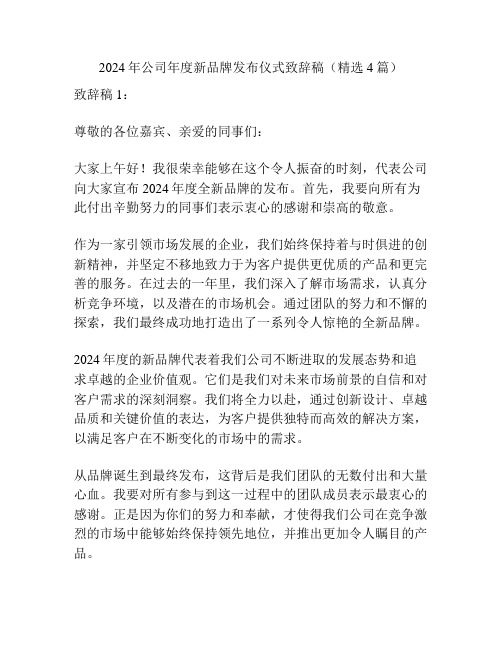 2024 年公司年度新品牌发布仪式致辞稿（精选 4 篇）

致辞稿 1：

尊敬的各位嘉宾、亲爱的同事们：

大家上午好！我很荣幸能够在这个令人振奋的时刻，代表公司向大家宣布 2024 年度全新品牌的发布。首先，我要向所有为此付出辛勤努力的同事们表示衷心的感谢和崇高的敬意。

作为一家引领市场发展的企业，我们始终保持着与时俱进的创新精神，并坚定不移地致力于为客户提供更优质的产品和更完善的服务。在过去的一年里，我们深入了解市场需求，认真分析竞争环境，以及潜在的市场机会。通过团队的努力和不懈的探索，我们最终成功地打造出了一系列令人惊艳的全新品牌。

2024 年度的新品牌代表着我们公司不断进取的发展态势和追求卓越的企业价值观。它们是我们对未来市场前景的自信和对客户需求的深刻洞察。我们将全力以赴，通过创新设计、卓越品质和关键价值的表达，为客户提供独特而高效的解决方案，以满足客户在不断变化的市场中的需求。

从品牌诞生到最终发布，这背后是我们团队的无数付出和大量心血。我要对所有参与到这一过程中的团队成员表示最衷心的感谢。正是因为你们的努力和奉献，才使得我们公司在竞争激烈的市场中能够始终保持领先地位，并推出更加令人瞩目的产品。